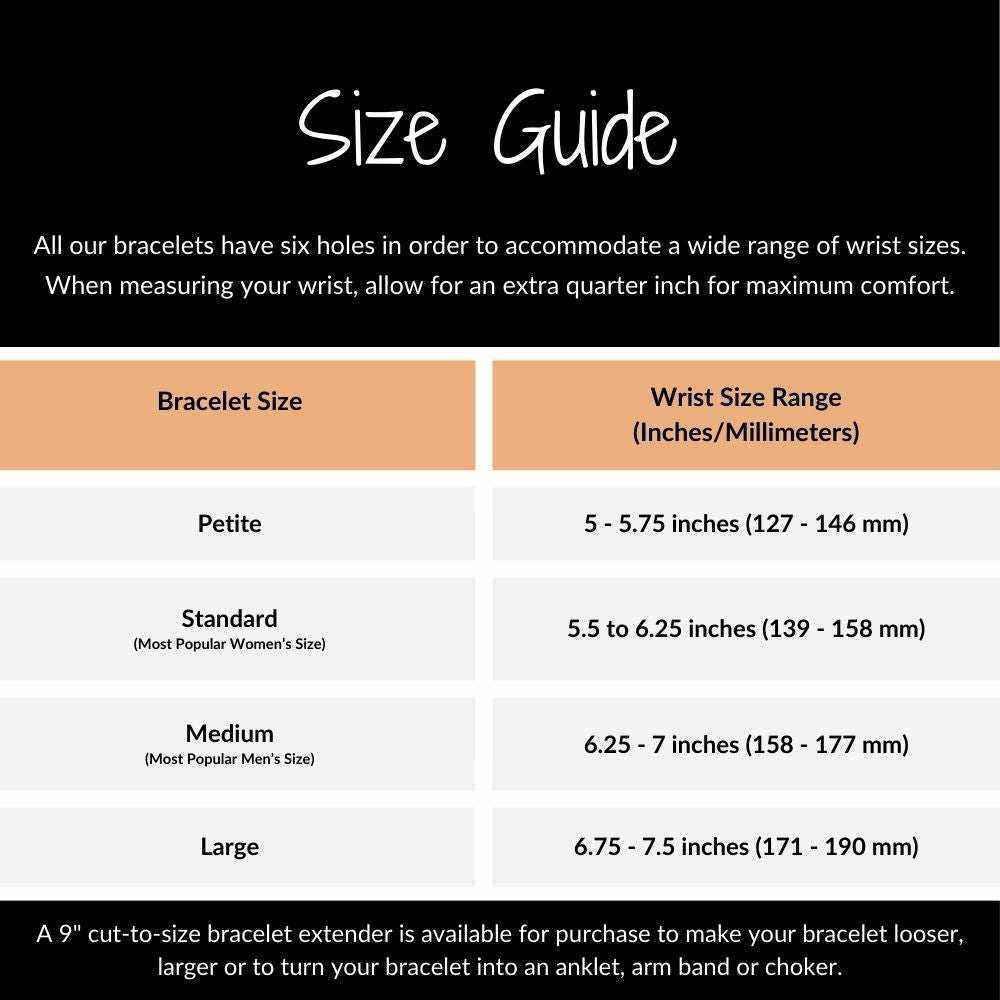 Size Guide

All our bracelets have six holes in order to accommodate a wide range of wrist sizes. When measuring your wrist, allow for an extra quarter inch for maximum comfort.

| Bracelet Size | Wrist Size Range (Inches/Millimeters) |
|---|---|
| Petite | 5 - 5.75 inches (127 - 146 mm) |
| Standard (Most Popular Women's Size) | 5.5 to 6.25 inches (139 - 158 mm) |
| Medium (Most Popular Men's Size) | 6.25 - 7 inches (158 - 177 mm) |
| Large | 6.75 - 7.5 inches (171 - 190 mm) |

A 9" cut-to-size bracelet extender is available for purchase to make your bracelet looser, larger or to turn your bracelet into an anklet, arm band or choker.